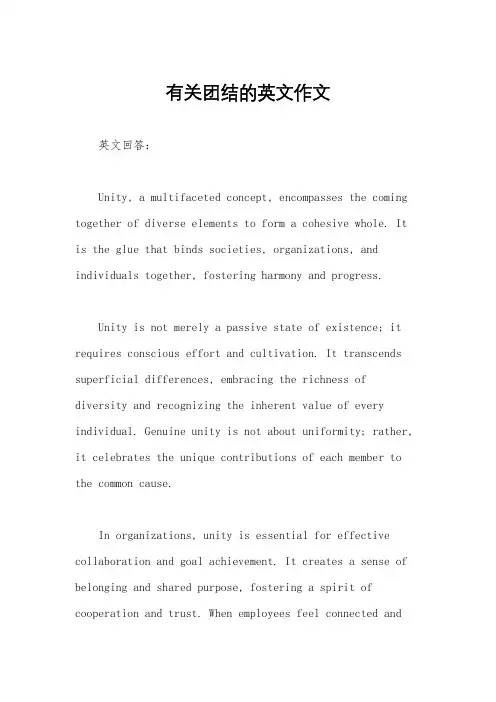 有关团结的英文作文

英文回答：

Unity, a multifaceted concept, encompasses the coming together of diverse elements to form a cohesive whole. It is the glue that binds societies, organizations, and individuals together, fostering harmony and progress.

Unity is not merely a passive state of existence; it requires conscious effort and cultivation. It transcends superficial differences, embracing the richness of diversity and recognizing the inherent value of every individual. Genuine unity is not about uniformity; rather, it celebrates the unique contributions of each member to the common cause.

In organizations, unity is essential for effective collaboration and goal achievement. It creates a sense of belonging and shared purpose, fostering a spirit of cooperation and trust. When employees feel connected and